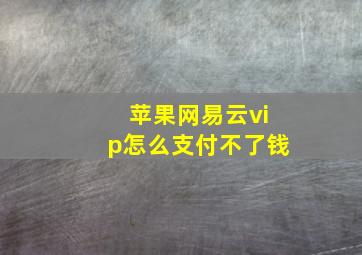 苹果网易云vip怎么支付不了钱